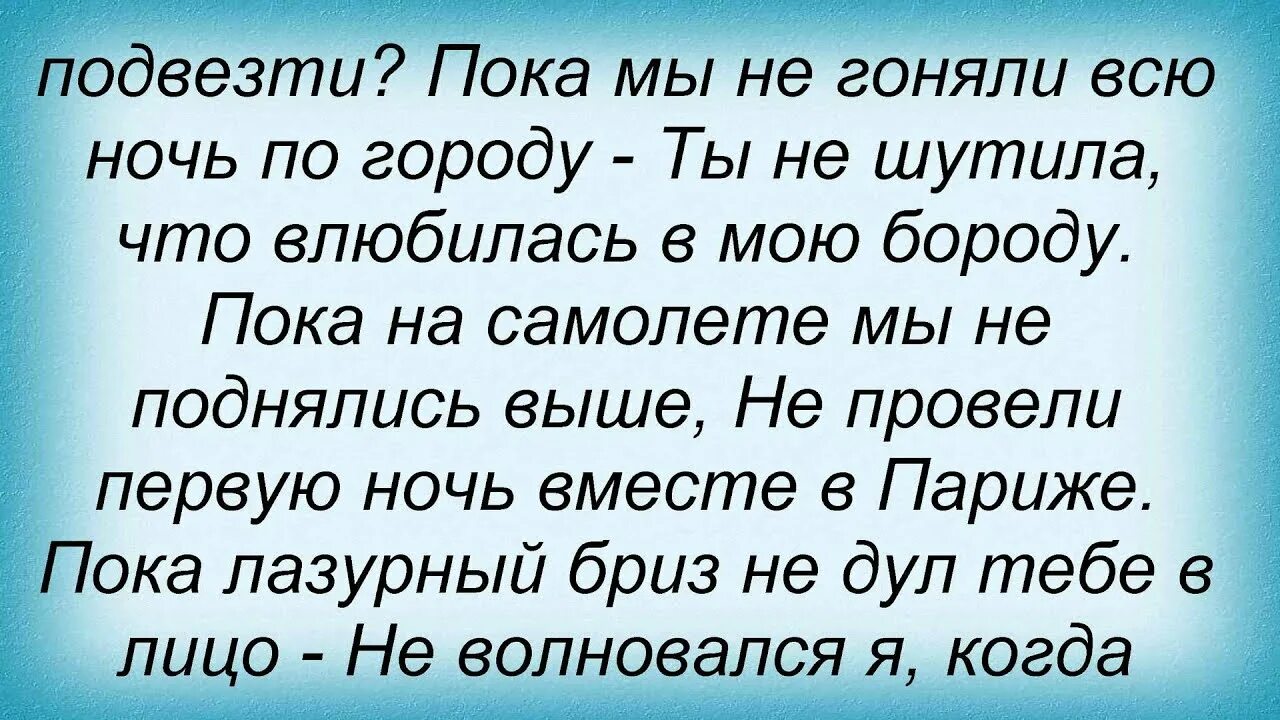 подвезти? Пока мы не гоняли всю ночь по городу - Ты не шутила, что влюбилась в мою бороду. Пока на самолете мы не поднялись выше, Не провели первую ночь вместе в Париже. Пока лазурный бриз не дул тебе в лицо - Не волновался я, когда